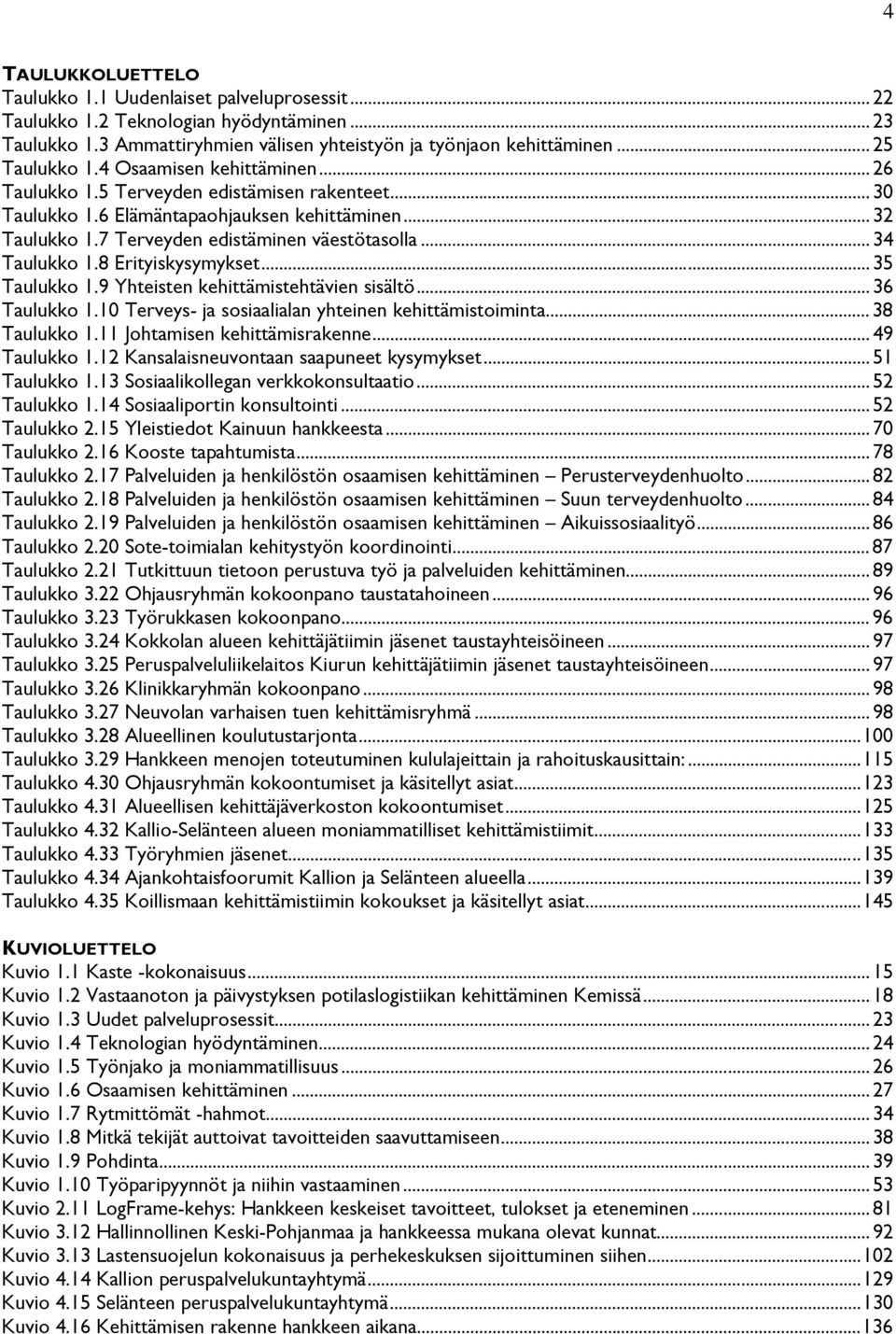 4

TAULUKKOLUETTELO
Taulukko 1.1 Uudenlaiset palveluprosessit ... 22
Taulukko 1.2 Teknologian hyödyntäminen ... 23
Taulukko 1.3 Ammattiryhmien välisen yhteistyön ja työnjaon kehittäminen ... 25
Taulukko 1.4 Osaamisen kehittäminen ... 26
Taulukko 1.5 Terveyden edistämisen rakenteet ... 30
Taulukko 1.6 Elämäntapaohjauksen kehittäminen ... 32
Taulukko 1.7 Terveyden edistäminen väestötasolla ... 34
Taulukko 1.8 Erityiskysymykset ... 35
Taulukko 1.9 Yhteisten kehittämistehtävien sisältö ... 36
Taulukko 1.10 Terveys- ja sosiaalialan yhteinen kehittämistoiminta ... 38
Taulukko 1.11 Johtamisen kehittämisrakenne ... 49
Taulukko 1.12 Kansalaisneuvontaan saapuneet kysymykset ... 51
Taulukko 1.13 Sosiaalikollegan verkkokonsultaatio ... 52
Taulukko 1.14 Sosiaaliportin konsultointi ... 52
Taulukko 2.15 Yleistiedot Kainuun hankkeesta ... 70
Taulukko 2.16 Kooste tapahtumista ... 78
Taulukko 2.17 Palveluiden ja henkilöstön osaamisen kehittäminen – Perusterveydenhuolto ... 82
Taulukko 2.18 Palveluiden ja henkilöstön osaamisen kehittäminen – Suun terveydenhuolto ... 84
Taulukko 2.19 Palveluiden ja henkilöstön osaamisen kehittäminen – Aikuissosiaalityö ... 86
Taulukko 2.20 Sote-toimialan kehitystyön koordinointi ... 87
Taulukko 2.21 Tutkittuun tietoon perustuva työ ja palveluiden kehittäminen ... 89
Taulukko 3.22 Ohjausryhmän kokoonpano taustatahoineen ... 96
Taulukko 3.23 Työrukkasen kokoonpano ... 96
Taulukko 3.24 Kokkolan alueen kehittäjätiimin jäsenet taustayhteisöineen ... 97
Taulukko 3.25 Peruspalveluliikelaitos Kiurun kehittäjätiimin jäsenet taustayhteisöineen ... 97
Taulukko 3.26 Klinikkaryhmän kokoonpano ... 98
Taulukko 3.27 Neuvolan varhaisen tuen kehittämisryhmä ... 98
Taulukko 3.28 Alueellinen koulutustarjonta ... 100
Taulukko 3.29 Hankkeen menojen toteutuminen kululajeittain ja rahoituskausittain: ... 115
Taulukko 4.30 Ohjausryhmän kokoontumiset ja käsitellyt asiat ... 123
Taulukko 4.31 Alueellisen kehittäjäverkoston kokoontumiset ... 125
Taulukko 4.32 Kallio-Selänteen alueen moniammatilliset kehittämistiimit ... 133
Taulukko 4.33 Työryhmien jäsenet ... 135
Taulukko 4.34 Ajankohtaisfoorumit Kallion ja Selänteen alueella ... 139
Taulukko 4.35 Koillismaan kehittämistiimin kokoukset ja käsitellyt asiat ... 145

KUVIOLUETTELO
Kuvio 1.1 Kaste -kokonaisuus ... 15
Kuvio 1.2 Vastaanoton ja päivystyksen potilaslogistiikan kehittäminen Kemissä ... 18
Kuvio 1.3 Uudet palveluprosessit ... 23
Kuvio 1.4 Teknologian hyödyntäminen ... 24
Kuvio 1.5 Työnjako ja moniammatillisuus ... 26
Kuvio 1.6 Osaamisen kehittäminen ... 27
Kuvio 1.7 Rytmittömät -hahmot ... 34
Kuvio 1.8 Mitkä tekijät auttoivat tavoitteiden saavuttamiseen ... 38
Kuvio 1.9 Pohdinta ... 39
Kuvio 1.10 Työparipyynnöt ja niihin vastaaminen ... 53
Kuvio 2.11 LogFrame-kehys: Hankkeen keskeiset tavoitteet, tulokset ja eteneminen ... 81
Kuvio 3.12 Hallinnollinen Keski-Pohjanmaa ja hankkeessa mukana olevat kunnat ... 92
Kuvio 3.13 Lastensuojelun kokonaisuus ja perhekeskuksen sijoittuminen siihen ... 102
Kuvio 4.14 Kallion peruspalvelukuntayhtymä ... 129
Kuvio 4.15 Selänteen peruspalvelukuntayhtymä ... 130
Kuvio 4.16 Kehittämisen rakenne hankkeen aikana ... 136